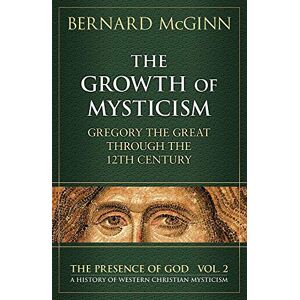 BERNARD McGINN

THE GROWTH OF MYSTICISM

GREGORY THE GREAT THROUGH THE 12TH CENTURY

THE PRESENCE OF GOD VOL. 2
A HISTORY OF WESTERN CHRISTIAN MYSTICISM